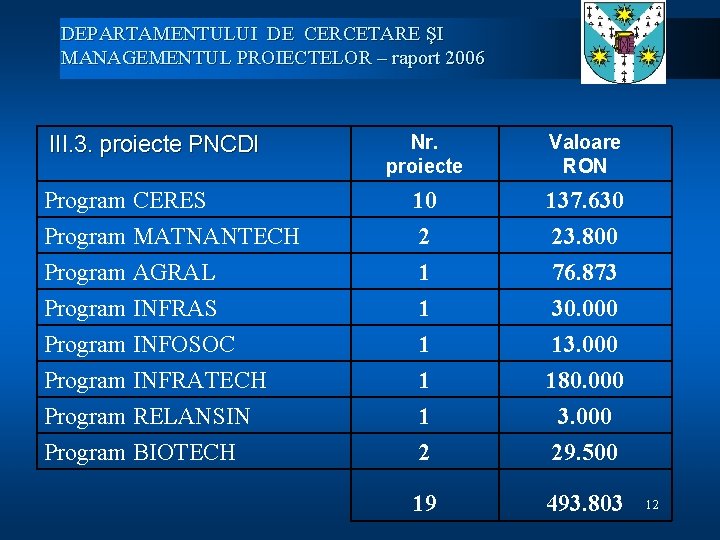 DEPARTAMENTULUI DE CERCETARE ŞI MANAGEMENTUL PROIECTELOR – raport 2006

| III.3. proiecte PNCDI | Nr. proiecte | Valoare RON |
|---|---|---|
| Program CERES | 10 | 137.630 |
| Program MATNANTECH | 2 | 23.800 |
| Program AGRAL | 1 | 76.873 |
| Program INFRAS | 1 | 30.000 |
| Program INFOSOC | 1 | 13.000 |
| Program INFRATECH | 1 | 180.000 |
| Program RELANSIN | 1 | 3.000 |
| Program BIOTECH | 2 | 29.500 |
| | 19 | 493.803 |

12